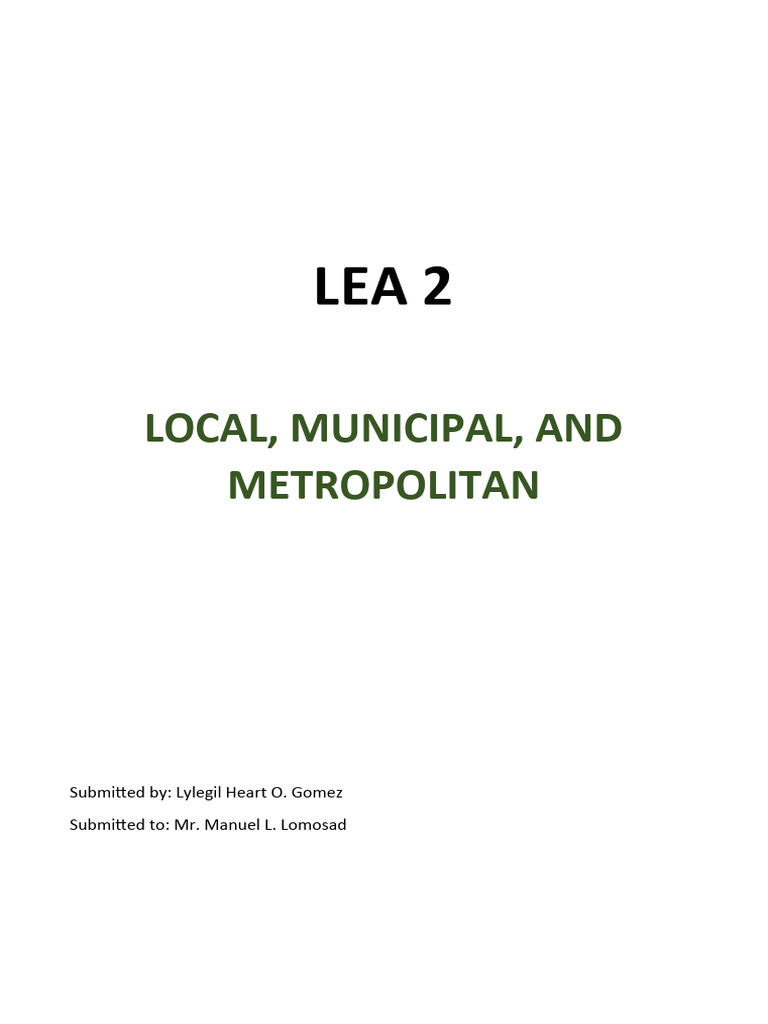 LEA 2

LOCAL, MUNICIPAL, AND METROPOLITAN

Submitted by: Lylegil Heart O. Gomez

Submitted to: Mr. Manuel L. Lomosad